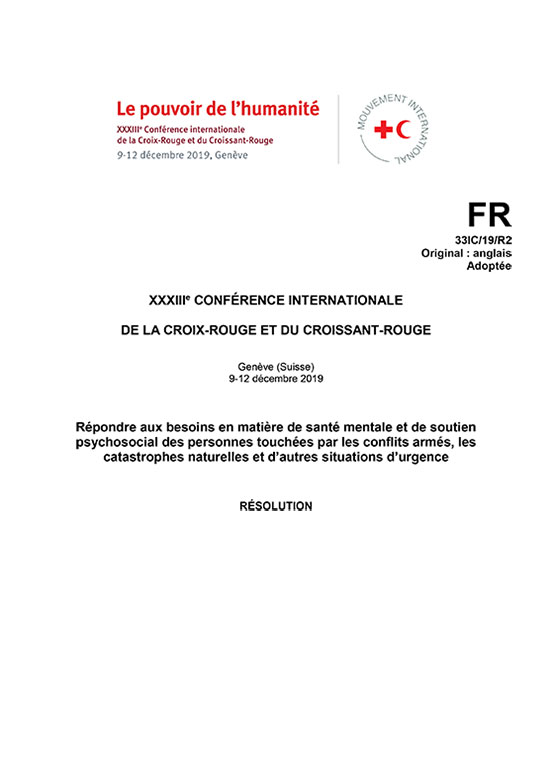 Le pouvoir de l'humanité
XXXIIIᵉ Conférence internationale de la Croix-Rouge et du Croissant-Rouge
9-12 décembre 2019, Genève

MOUVEMENT INTERNATIONAL

FR
33IC/19/R2
Original : anglais
Adoptée

XXXIIIᵉ CONFÉRENCE INTERNATIONALE

DE LA CROIX-ROUGE ET DU CROISSANT-ROUGE

Genève (Suisse)
9-12 décembre 2019

Répondre aux besoins en matière de santé mentale et de soutien psychosocial des personnes touchées par les conflits armés, les catastrophes naturelles et d'autres situations d'urgence

RÉSOLUTION